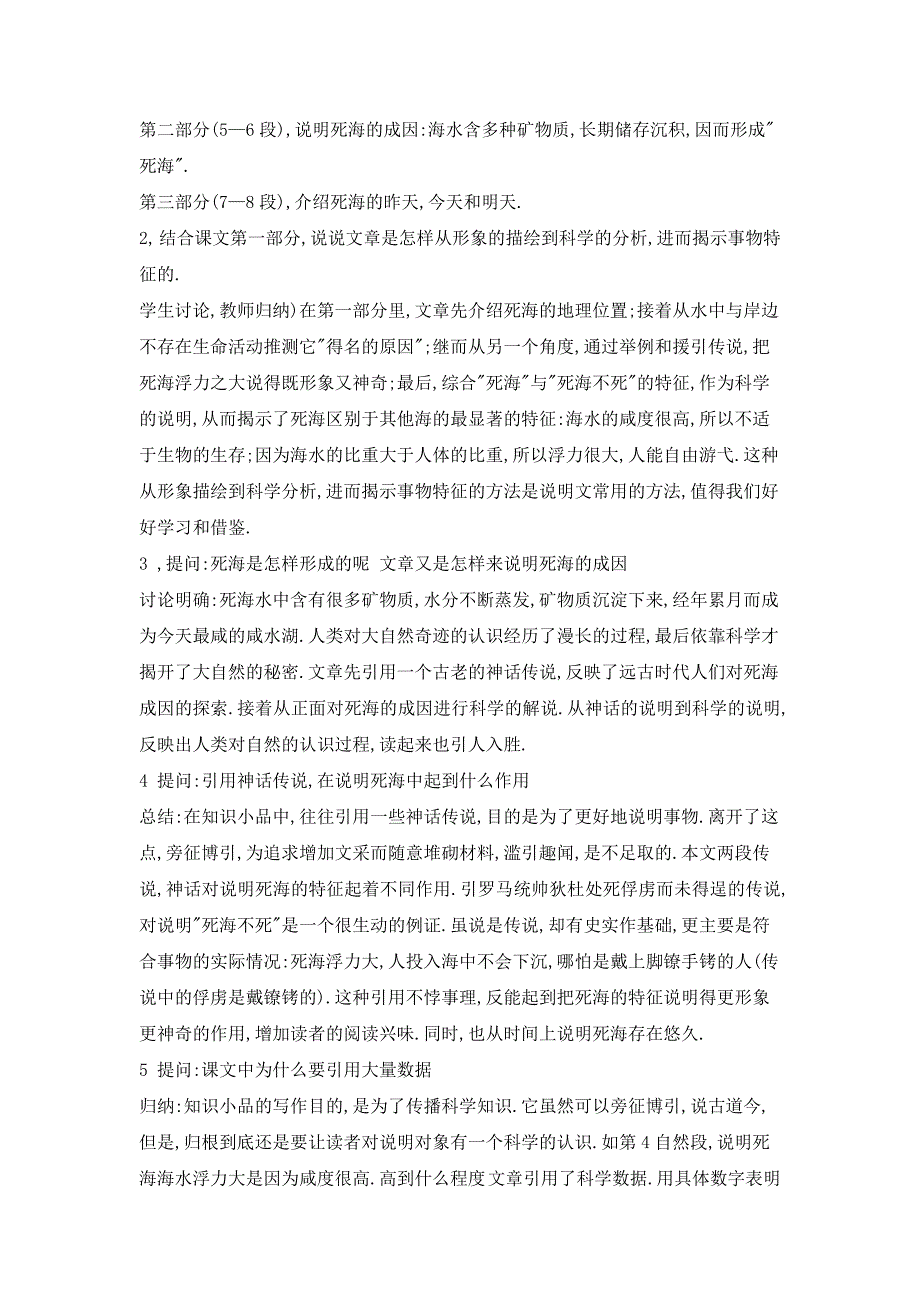 第二部分(5—6 段),说明死海的成因:海水含多种矿物质,长期储存沉积,因而形成"死海".

第三部分(7—8 段),介绍死海的昨天,今天和明天.

2,结合课文第一部分,说说文章是怎样从形象的描绘到科学的分析,进而揭示事物特征的.

学生讨论,教师归纳)在第一部分里,文章先介绍死海的地理位置;接着从水中与岸边不存在生命活动推测它"得名的原因";继而从另一个角度,通过举例和援引传说,把死海浮力之大说得既形象又神奇;最后,综合"死海"与"死海不死"的特征,作为科学的说明,从而揭示了死海区别于其他海的最显著的特征:海水的咸度很高,所以不适于生物的生存;因为海水的比重大于人体的比重,所以浮力很大,人能自由游弋.这种从形象描绘到科学分析,进而揭示事物特征的方法是说明文常用的方法,值得我们好好学习和借鉴.

3 ,提问:死海是怎样形成的呢 文章又是怎样来说明死海的成因

讨论明确:死海水中含有很多矿物质,水分不断蒸发,矿物质沉淀下来,经年累月而成为今天最咸的咸水湖.人类对大自然奇迹的认识经历了漫长的过程,最后依靠科学才揭开了大自然的秘密.文章先引用一个古老的神话传说,反映了远古时代人们对死海成因的探索.接着从正面对死海的成因进行科学的解说.从神话的说明到科学的说明,反映出人类对自然的认识过程,读起来也引人入胜.

4 提问:引用神话传说,在说明死海中起到什么作用

总结:在知识小品中,往往引用一些神话传说,目的是为了更好地说明事物.离开了这点,旁征博引,为追求增加文采而随意堆砌材料,滥引趣闻,是不足取的.本文两段传说,神话对说明死海的特征起着不同作用.引罗马统帅狄杜处死俘虏而未得逞的传说,对说明"死海不死"是一个很生动的例证.虽说是传说,却有史实作基础,更主要是符合事物的实际情况:死海浮力大,人投入海中不会下沉,哪怕是戴上脚镣手铐的人(传说中的俘虏是戴镣铐的).这种引用不悖事理,反能起到把死海的特征说明得更形象更神奇的作用,增加读者的阅读兴味.同时,也从时间上说明死海存在悠久.

5 提问:课文中为什么要引用大量数据

归纳:知识小品的写作目的,是为了传播科学知识.它虽然可以旁征博引,说古道今,但是,归根到底还是要让读者对说明对象有一个科学的认识.如第 4 自然段,说明死海海水浮力大是因为咸度很高.高到什么程度文章引用了科学数据.用具体数字表明